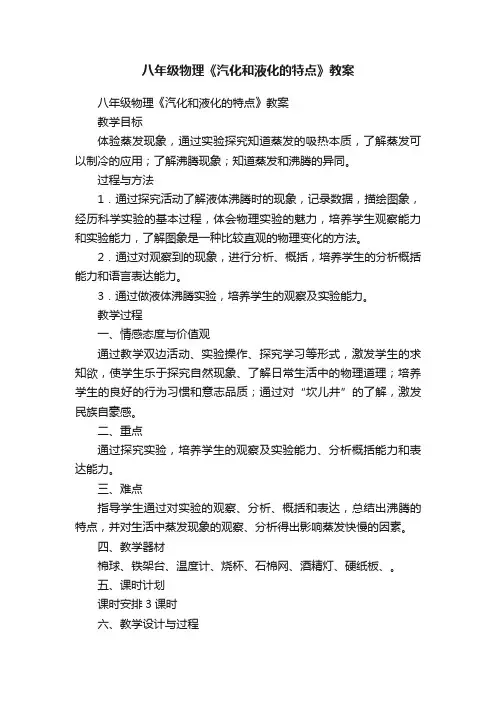 八年级物理《汽化和液化的特点》教案

八年级物理《汽化和液化的特点》教案

教学目标

体验蒸发现象，通过实验探究知道蒸发的吸热本质，了解蒸发可以制冷的应用；了解沸腾现象；知道蒸发和沸腾的异同。

过程与方法

1．通过探究活动了解液体沸腾时的现象，记录数据，描绘图象，经历科学实验的基本过程，体会物理实验的魅力，培养学生观察能力和实验能力，了解图象是一种比较直观的物理变化的方法。

2．通过对观察到的现象，进行分析、概括，培养学生的分析概括能力和语言表达能力。

3．通过做液体沸腾实验，培养学生的观察及实验能力。

教学过程

一、情感态度与价值观

通过教学双边活动、实验操作、探究学习等形式，激发学生的求知欲，使学生乐于探究自然现象、了解日常生活中的物理道理；培养学生的良好的行为习惯和意志品质；通过对“坎儿井”的了解，激发民族自豪感。

二、重点

通过探究实验，培养学生的观察及实验能力、分析概括能力和表达能力。

三、难点

指导学生通过对实验的观察、分析、概括和表达，总结出沸腾的特点，并对生活中蒸发现象的观察、分析得出影响蒸发快慢的因素。

四、教学器材

棉球、铁架台、温度计、烧杯、石棉网、酒精灯、硬纸板、。

五、课时计划

课时安排 3 课时

六、教学设计与过程